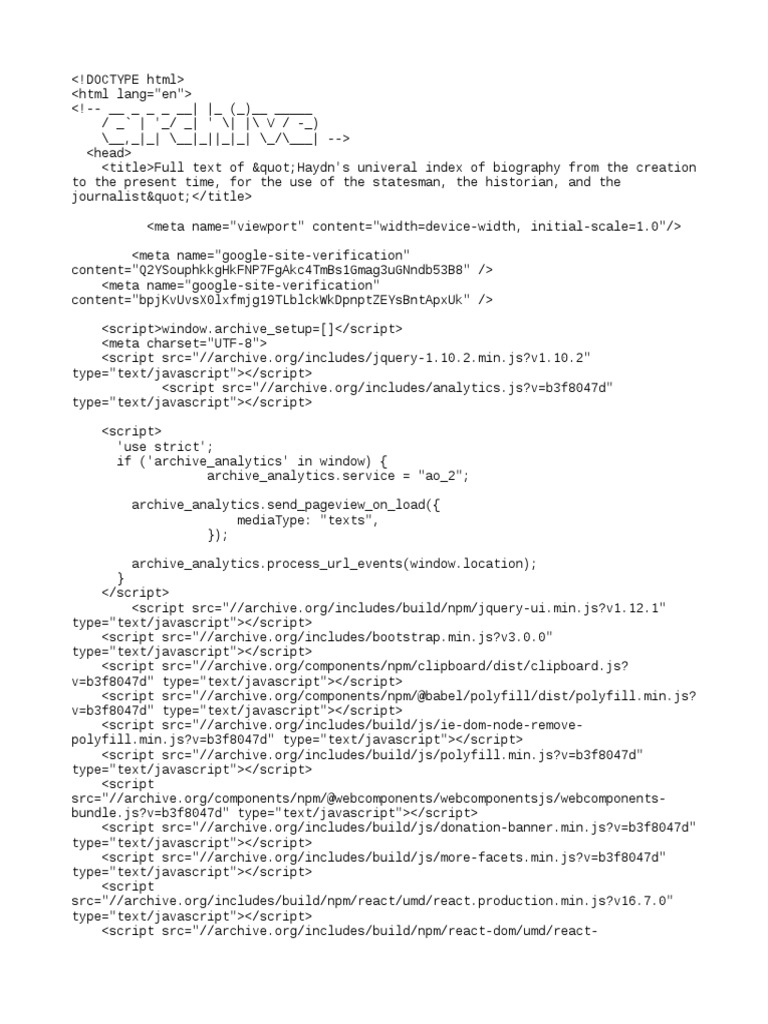 <!DOCTYPE html>
<html lang="en">
<!-- __ _ _ _ __| |_ (_)__ _____
/ _` | '_/ _| ' \| |\ V / -_)
\__,_|_| \__|_||_|_| \_/\___| -->
<head>
<title>Full text of &quot;Haydn's univeral index of biography from the creation to the present time, for the use of the statesman, the historian, and the journalist&quot;</title>

<meta name="viewport" content="width=device-width, initial-scale=1.0"/>

<meta name="google-site-verification" content="Q2YSouphkkgHkFNP7FgAkc4TmBs1Gmag3uGNndb53B8" />
<meta name="google-site-verification" content="bpjKvUvsX0lxfmjg19TLblckWkDpnptZEYsBntApxUk" />

<script>window.archive_setup=[]</script>
<meta charset="UTF-8">
<script src="//archive.org/includes/jquery-1.10.2.min.js?v1.10.2" type="text/javascript"></script>
<script src="//archive.org/includes/analytics.js?v=b3f8047d" type="text/javascript"></script>

<script>
'use strict';
if ('archive_analytics' in window) {
archive_analytics.service = "ao_2";

archive_analytics.send_pageview_on_load({
mediaType: "texts",
});

archive_analytics.process_url_events(window.location);
}
</script>
<script src="//archive.org/includes/build/npm/jquery-ui.min.js?v1.12.1" type="text/javascript"></script>
<script src="//archive.org/includes/bootstrap.min.js?v3.0.0" type="text/javascript"></script>
<script src="//archive.org/components/npm/clipboard/dist/clipboard.js?v=b3f8047d" type="text/javascript"></script>
<script src="//archive.org/components/npm/@babel/polyfill/dist/polyfill.min.js?v=b3f8047d" type="text/javascript"></script>
<script src="//archive.org/includes/build/js/ie-dom-node-remove-polyfill.min.js?v=b3f8047d" type="text/javascript"></script>
<script src="//archive.org/includes/build/js/polyfill.min.js?v=b3f8047d" type="text/javascript"></script>
<script src="//archive.org/components/npm/@webcomponents/webcomponentsjs/webcomponents-bundle.js?v=b3f8047d" type="text/javascript"></script>
<script src="//archive.org/includes/build/js/donation-banner.min.js?v=b3f8047d" type="text/javascript"></script>
<script src="//archive.org/includes/build/js/more-facets.min.js?v=b3f8047d" type="text/javascript"></script>
<script src="//archive.org/includes/build/npm/react/umd/react.production.min.js?v16.7.0" type="text/javascript"></script>
<script src="//archive.org/includes/build/npm/react-dom/umd/react-